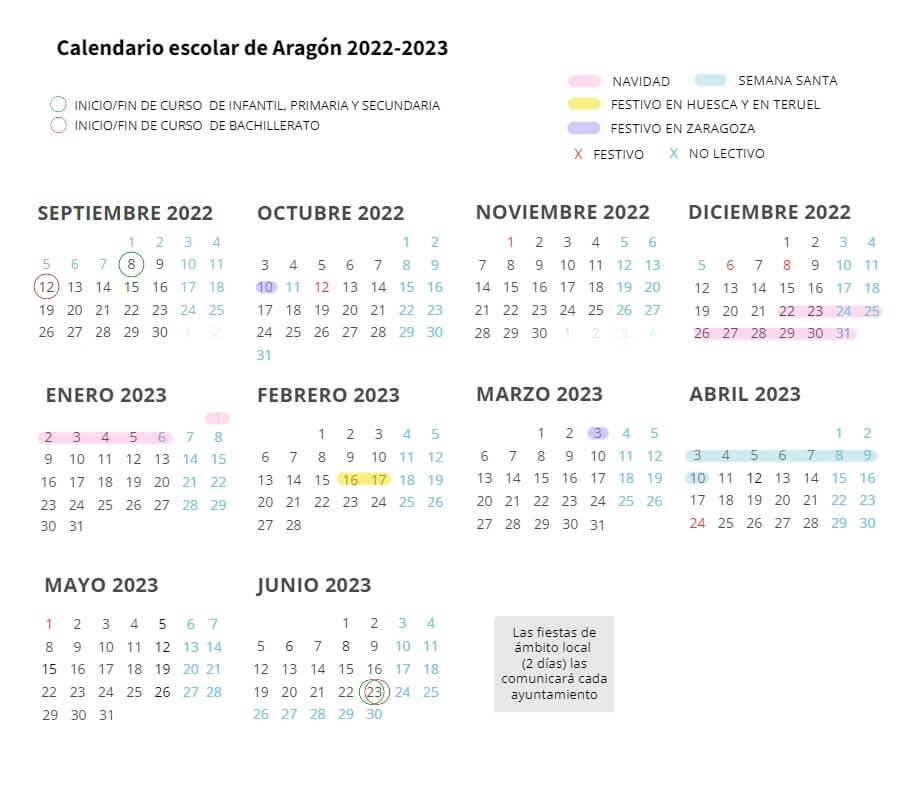 Calendario escolar de Aragón 2022-2023

INICIO/FIN DE CURSO DE INFANTIL, PRIMARIA Y SECUNDARIA
INICIO/FIN DE CURSO DE BACHILLERATO

NAVIDAD
SEMANA SANTA
FESTIVO EN HUESCA Y EN TERUEL
FESTIVO EN ZARAGOZA
X FESTIVO
X NO LECTIVO

SEPTIEMBRE 2022
1 2 3 4
5 6 7 8 9 10 11
12 13 14 15 16 17 18
19 20 21 22 23 24 25
26 27 28 29 30 1 2

OCTUBRE 2022
1 2
3 4 5 6 7 8 9
10 11 12 13 14 15 16
17 18 19 20 21 22 23
24 25 26 27 28 29 30
31

NOVIEMBRE 2022
1 2 3 4 5 6
7 8 9 10 11 12 13
14 15 16 17 18 19 20
21 22 23 24 25 26 27
28 29 30 1 2 3 4

DICIEMBRE 2022
1 2 3 4
5 6 7 8 9 10 11
12 13 14 15 16 17 18
19 20 21 22 23 24 25
26 27 28 29 30 31

ENERO 2023
1
2 3 4 5 6 7 8
9 10 11 12 13 14 15
16 17 18 19 20 21 22
23 24 25 26 27 28 29
30 31

FEBRERO 2023
1 2 3 4 5
6 7 8 9 10 11 12
13 14 15 16 17 18 19
20 21 22 23 24 25 26
27 28

MARZO 2023
1 2 3 4 5
6 7 8 9 10 11 12
13 14 15 16 17 18 19
20 21 22 23 24 25 26
27 28 29 30 31

ABRIL 2023
1 2
3 4 5 6 7 8 9
10 11 12 13 14 15 16
17 18 19 20 21 22 23
24 25 26 27 28 29 30

MAYO 2023
1 2 3 4 5 6 7
8 9 10 11 12 13 14
15 16 17 18 19 20 21
22 23 24 25 26 27 28
29 30 31

JUNIO 2023
1 2 3 4
5 6 7 8 9 10 11
12 13 14 15 16 17 18
19 20 21 22 23 24 25
26 27 28 29 30

Las fiestas de ámbito local (2 días) las comunicará cada ayuntamiento